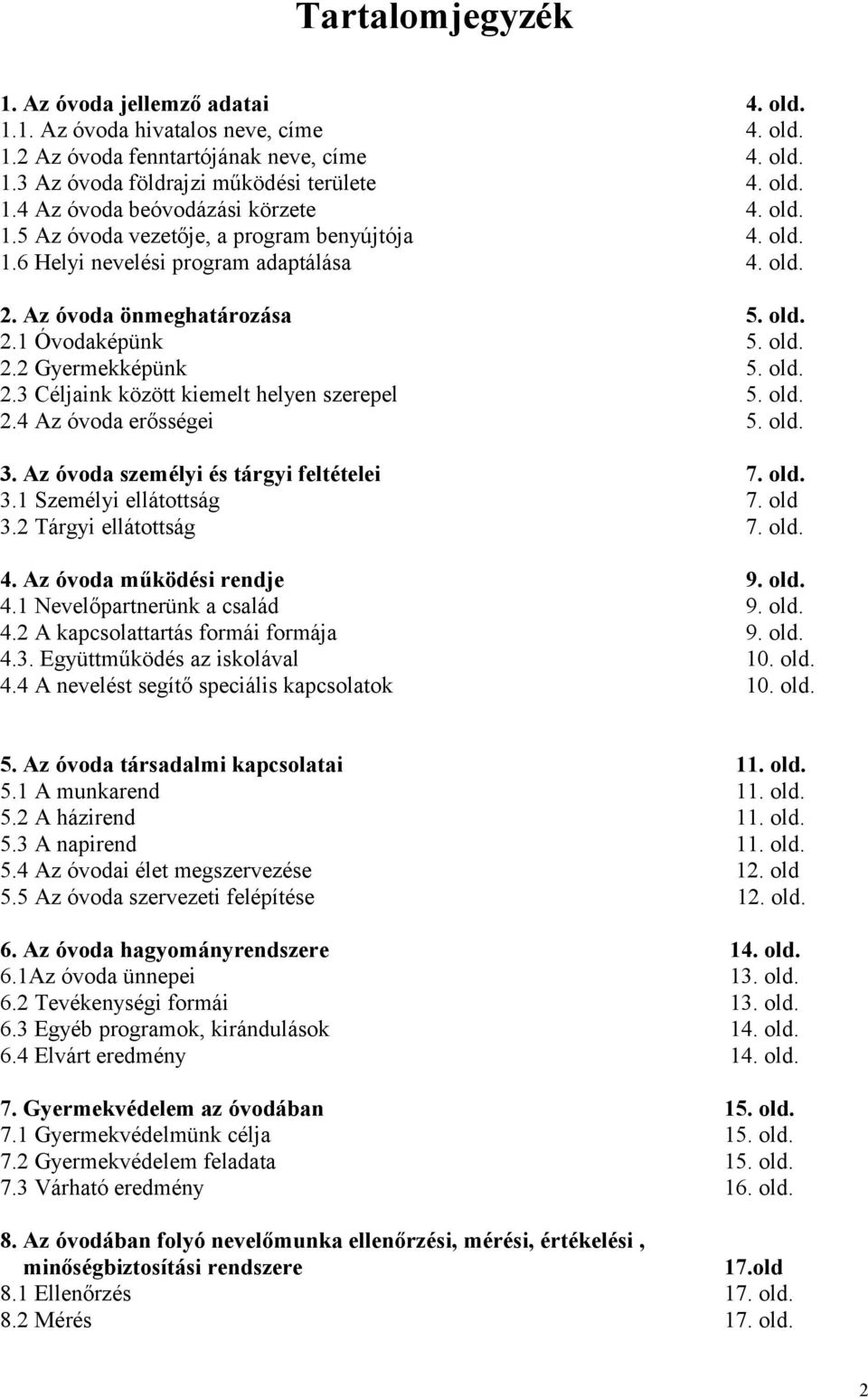 Tartalomjegyzék

1. Az óvoda jellemző adatai 4. old.
1.1. Az óvoda hivatalos neve, címe 4. old.
1.2 Az óvoda fenntartójának neve, címe 4. old.
1.3 Az óvoda földrajzi működési területe 4. old.
1.4 Az óvoda beóvodázási körzete 4. old.
1.5 Az óvoda vezetője, a program benyújtója 4. old.
1.6 Helyi nevelési program adaptálása 4. old.

2. Az óvoda önmeghatározása 5. old.
2.1 Óvodaképünk 5. old.
2.2 Gyermekképünk 5. old.
2.3 Céljaink között kiemelt helyen szerepel 5. old.
2.4 Az óvoda erősségei 5. old.

3. Az óvoda személyi és tárgyi feltételei 7. old.
3.1 Személyi ellátottság 7. old
3.2 Tárgyi ellátottság 7. old.

4. Az óvoda működési rendje 9. old.
4.1 Nevelőpartnerünk a család 9. old.
4.2 A kapcsolattartás formái formája 9. old.
4.3. Együttműködés az iskolával 10. old.
4.4 A nevelést segítő speciális kapcsolatok 10. old.

5. Az óvoda társadalmi kapcsolatai 11. old.
5.1 A munkarend 11. old.
5.2 A házirend 11. old.
5.3 A napirend 11. old.
5.4 Az óvodai élet megszervezése 12. old
5.5 Az óvoda szervezeti felépítése 12. old.

6. Az óvoda hagyományrendszere 14. old.
6.1Az óvoda ünnepei 13. old.
6.2 Tevékenységi formái 13. old.
6.3 Egyéb programok, kirándulások 14. old.
6.4 Elvárt eredmény 14. old.

7. Gyermekvédelem az óvodában 15. old.
7.1 Gyermekvédelmünk célja 15. old.
7.2 Gyermekvédelem feladata 15. old.
7.3 Várható eredmény 16. old.

8. Az óvodában folyó nevelőmunka ellenőrzési, mérési, értékelési , minőségbiztosítási rendszere 17.old
8.1 Ellenőrzés 17. old.
8.2 Mérés 17. old.

2